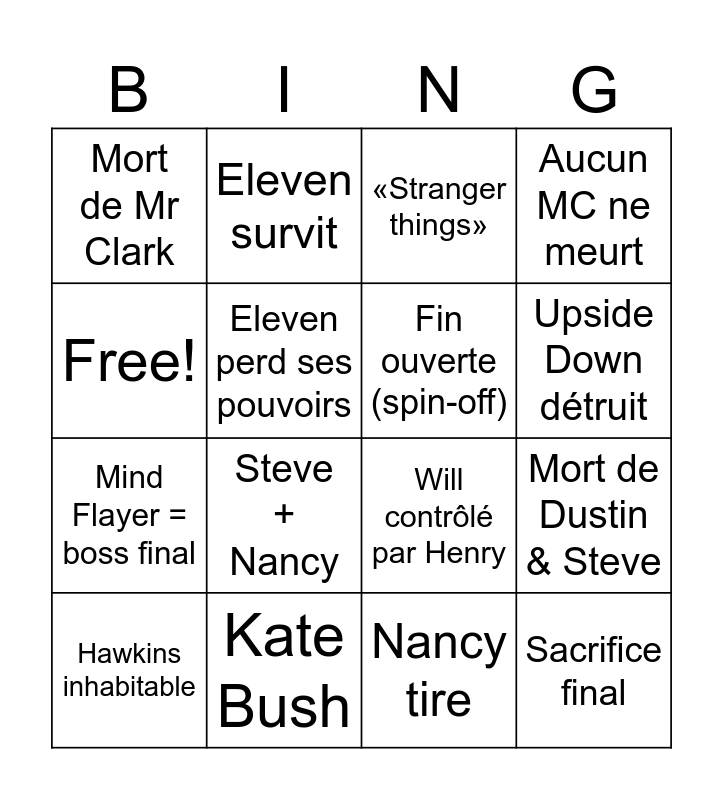 | B | I | N | G |
|---|---|---|---|
| Mort de Mr Clark | Eleven survit | «Stranger things» | Aucun MC ne meurt |
| Free! | Eleven perd ses pouvoirs | Fin ouverte (spin-off) | Upside Down détruit |
| Mind Flayer = boss final | Steve + Nancy | Will contrôlé par Henry | Mort de Dustin & Steve |
| Hawkins inhabitable | Kate Bush | Nancy tire | Sacrifice final |